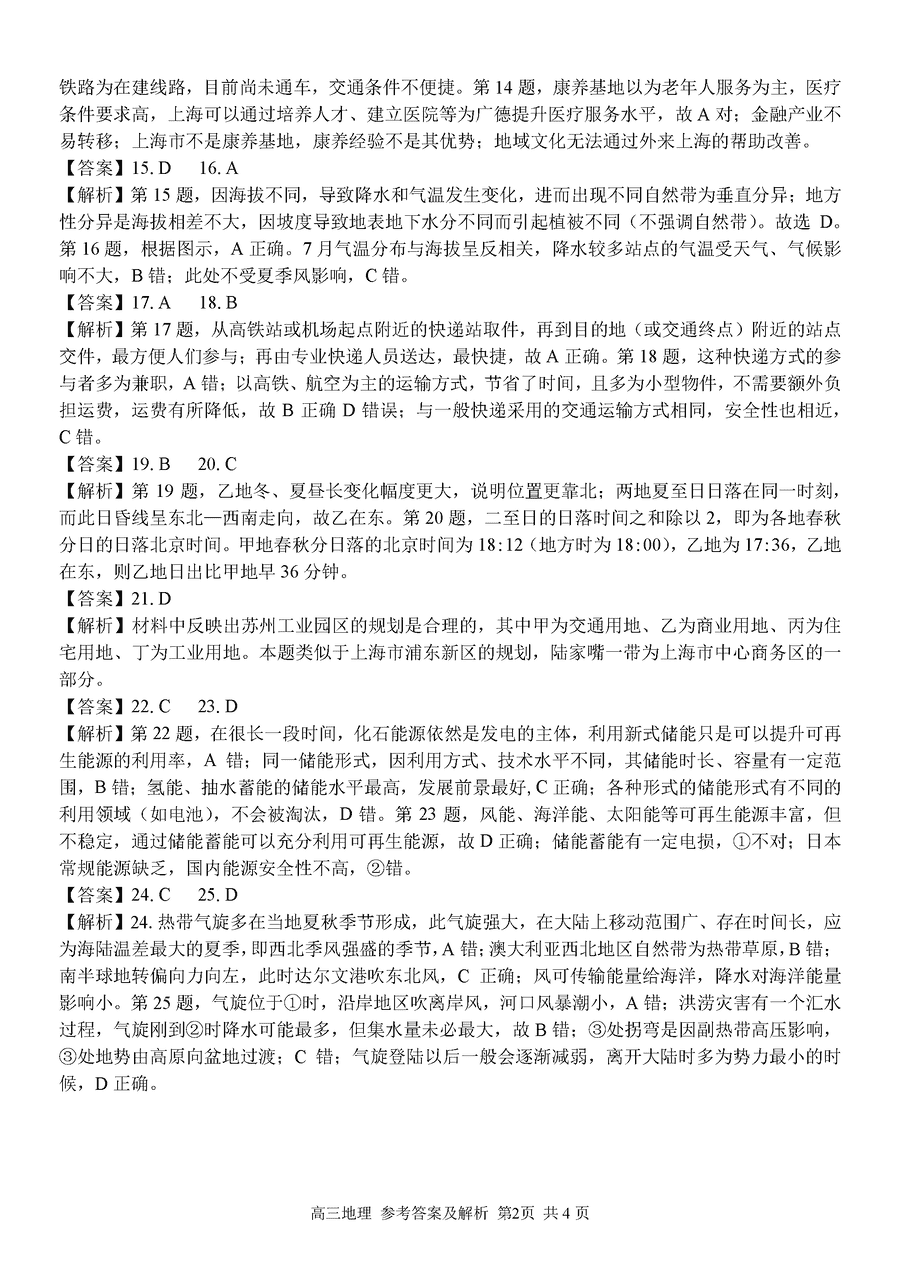 铁路为在建线路，目前尚未通车，交通条件不便捷。第 14 题，康养基地以为老年人服务为主，医疗条件要求高，上海可以通过培养人才、建立医院等为广德提升医疗服务水平，故 A 对；金融产业不易转移；上海市不是康养基地，康养经验不是其优势；地域文化无法通过外来上海的帮助改善。
【答案】15. D　16. A
【解析】第 15 题，因海拔不同，导致降水和气温发生变化，进而出现不同自然带为垂直分异；地方性分异是海拔相差不大，因坡度导致地表地下水分不同而引起植被不同（不强调自然带）。故选 D。第 16 题，根据图示，A 正确。7 月气温分布与海拔呈反相关，降水较多站点的气温受天气、气候影响不大，B 错；此处不受夏季风影响，C 错。
【答案】17. A　18. B
【解析】第 17 题，从高铁站或机场起点附近的快递站取件，再到目的地（或交通终点）附近的站点交件，最方便人们参与；再由专业快递人员送达，最快捷，故 A 正确。第 18 题，这种快递方式的参与者多为兼职，A 错；以高铁、航空为主的运输方式，节省了时间，且多为小型物件，不需要额外负担运费，运费有所降低，故 B 正确 D 错误；与一般快递采用的交通运输方式相同，安全性也相近，C 错。
【答案】19. B　20. C
【解析】第 19 题，乙地冬、夏昼长变化幅度更大，说明位置更靠北；两地夏至日日落在同一时刻，而此日昏线呈东北—西南走向，故乙在东。第 20 题，二至日的日落时间之和除以 2，即为各地春秋分日的日落北京时间。甲地春秋分日落的北京时间为 18:12（地方时为 18:00），乙地为 17:36，乙地在东，则乙地日出比甲地早 36 分钟。
【答案】21. D
【解析】材料中反映出苏州工业园区的规划是合理的，其中甲为交通用地、乙为商业用地、丙为住宅用地、丁为工业用地。本题类似于上海市浦东新区的规划，陆家嘴一带为上海市中心商务区的一部分。
【答案】22. C　23. D
【解析】第 22 题，在很长一段时间，化石能源依然是发电的主体，利用新式储能只是可以提升可再生能源的利用率，A 错；同一储能形式，因利用方式、技术水平不同，其储能时长、容量有一定范围，B 错；氢能、抽水蓄能的储能水平最高，发展前景最好，C 正确；各种形式的储能形式有不同的利用领域（如电池），不会被淘汰，D 错。第 23 题，风能、海洋能、太阳能等可再生能源丰富，但不稳定，通过储能蓄能可以充分利用可再生能源，故 D 正确；储能蓄能有一定电损，①不对；日本常规能源缺乏，国内能源安全性不高，②错。
【答案】24. C　25. D
【解析】24. 热带气旋多在当地夏秋季节形成，此气旋强大，在大陆上移动范围广、存在时间长，应为海陆温差最大的夏季，即西北季风强盛的季节，A 错；澳大利亚西北地区自然带为热带草原，B 错；南半球地转偏向力向左，此时达尔文港吹东北风，C 正确；风可传输能量给海洋，降水对海洋能量影响小。第 25 题，气旋位于①时，沿岸地区吹离岸风，河口风暴潮小，A 错；洪涝灾害有一个汇水过程，气旋刚到②时降水可能最多，但集水量未必最大，故 B 错；③处拐弯是因副热带高压影响，③处地势由高原向盆地过渡；C 错；气旋登陆以后一般会逐渐减弱，离开大陆时多为势力最小的时候，D 正确。

高三地理 参考答案及解析 第2页 共 4 页